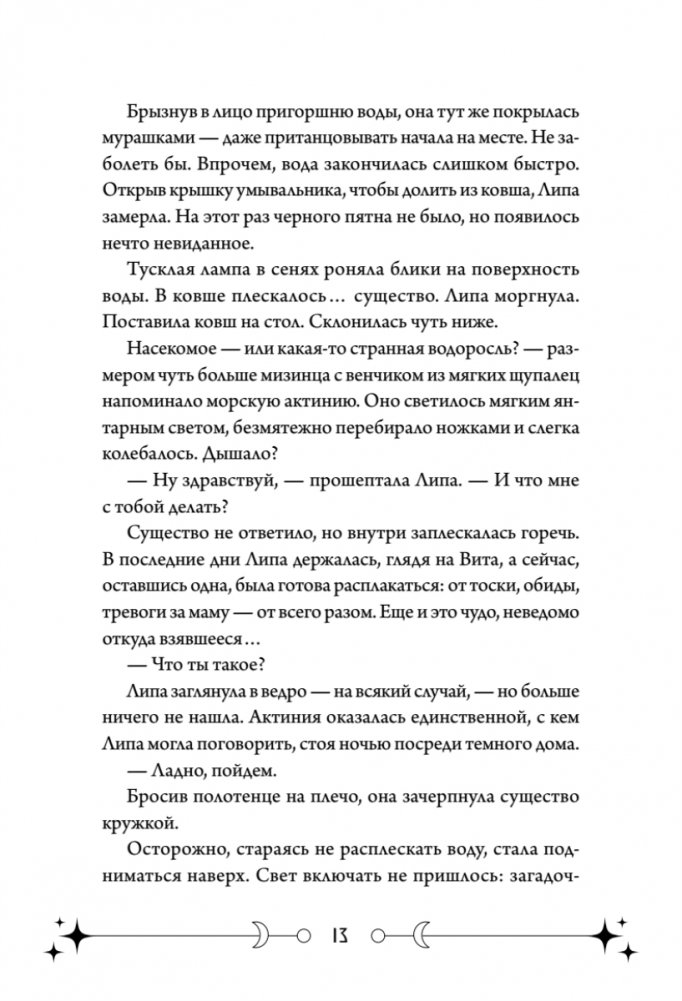 Брызнув в лицо пригоршню воды, она тут же покрылась мурашками — даже пританцовывать начала на месте. Не заболеть бы. Впрочем, вода закончилась слишком быстро. Открыв крышку умывальника, чтобы долить из ковша, Липа замерла. На этот раз черного пятна не было, но появилось нечто невиданное.

Тусклая лампа в сенях роняла блики на поверхность воды. В ковше плескалось… существо. Липа моргнула. Поставила ковш на стол. Склонилась чуть ниже.

Насекомое — или какая-то странная водоросль? — размером чуть больше мизинца с венчиком из мягких щупалец напоминало морскую актинию. Оно светилось мягким янтарным светом, безмятежно перебирало ножками и слегка колебалось. Дышало?

— Ну здравствуй, — прошептала Липа. — И что мне с тобой делать?

Существо не ответило, но внутри заплескалась горечь. В последние дни Липа держалась, глядя на Вита, а сейчас, оставшись одна, была готова расплакаться: от тоски, обиды, тревоги за маму — от всего разом. Еще и это чудо, неведомо откуда взявшееся…

— Что ты такое?

Липа заглянула в ведро — на всякий случай, — но больше ничего не нашла. Актиния оказалась единственной, с кем Липа могла поговорить, стоя ночью посреди темного дома.

— Ладно, пойдем.

Бросив полотенце на плечо, она зачерпнула существо кружкой.

Осторожно, стараясь не расплескать воду, стала подниматься наверх. Свет включать не пришлось: загадоч-

13